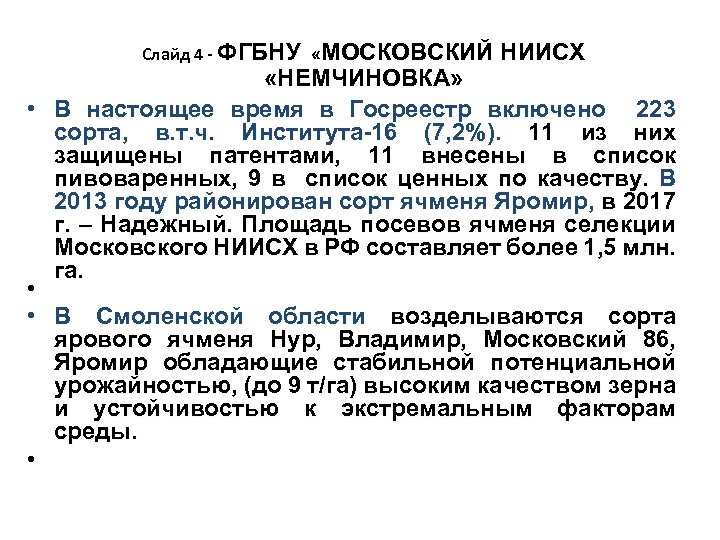 Слайд 4 - ФГБНУ «МОСКОВСКИЙ НИИСХ «НЕМЧИНОВКА»

• В настоящее время в Госреестр включено 223 сорта, в.т.ч. Института-16 (7,2%). 11 из них защищены патентами, 11 внесены в список пивоваренных, 9 в список ценных по качеству. В 2013 году районирован сорт ячменя Яромир, в 2017 г. – Надежный. Площадь посевов ячменя селекции Московского НИИСХ в РФ составляет более 1,5 млн. га.

•

• В Смоленской области возделываются сорта ярового ячменя Нур, Владимир, Московский 86, Яромир обладающие стабильной потенциальной урожайностью, (до 9 т/га) высоким качеством зерна и устойчивостью к экстремальным факторам среды.

•